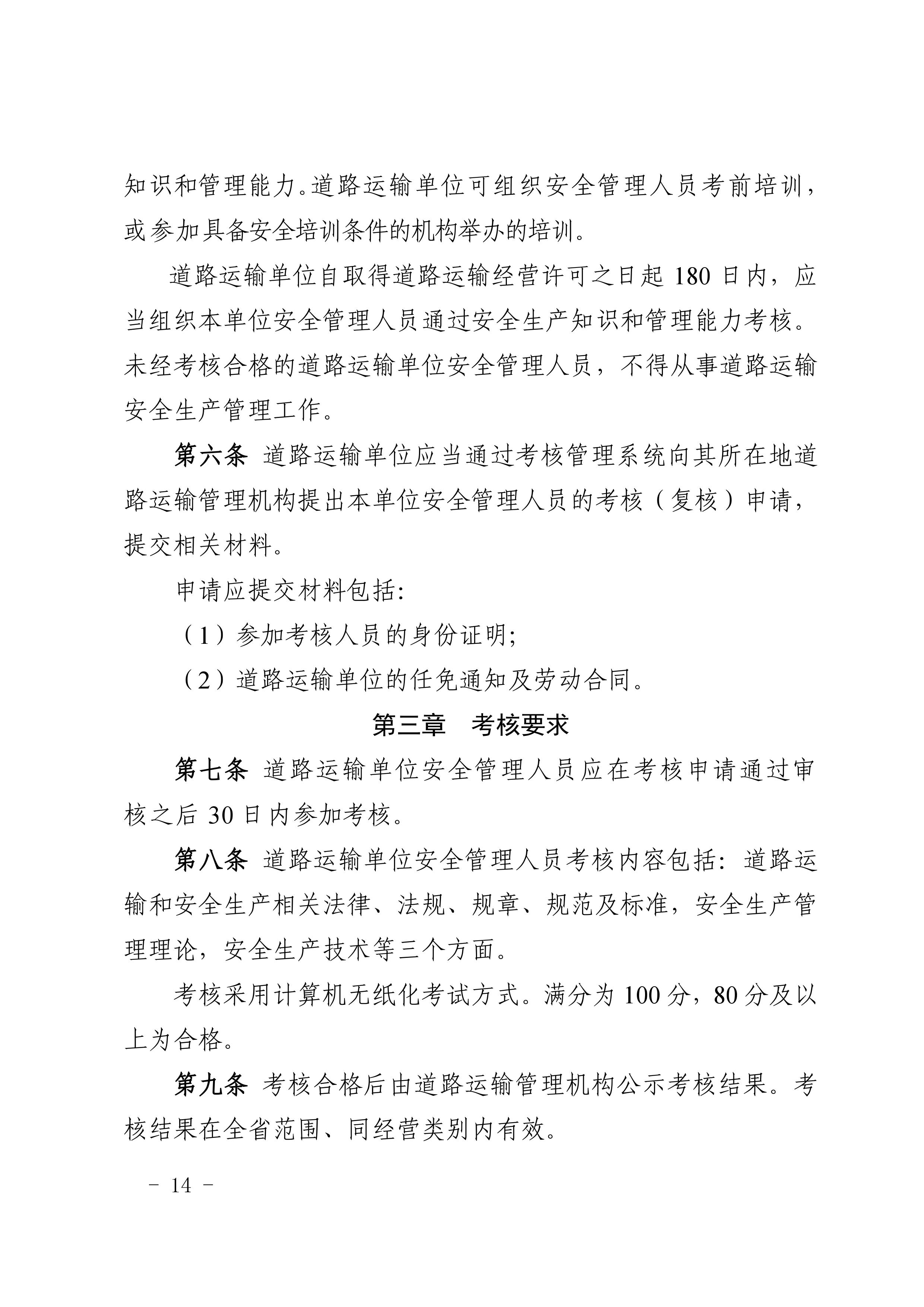 知识和管理能力。道路运输单位可组织安全管理人员考前培训，或参加具备安全培训条件的机构举办的培训。

道路运输单位自取得道路运输经营许可之日起 180 日内，应当组织本单位安全管理人员通过安全生产知识和管理能力考核。未经考核合格的道路运输单位安全管理人员，不得从事道路运输安全生产管理工作。

第六条 道路运输单位应当通过考核管理系统向其所在地道路运输管理机构提出本单位安全管理人员的考核（复核）申请，提交相关材料。

申请应提交材料包括:

（1）参加考核人员的身份证明;

（2）道路运输单位的任免通知及劳动合同。

第三章 考核要求

第七条 道路运输单位安全管理人员应在考核申请通过审核之后 30 日内参加考核。

第八条 道路运输单位安全管理人员考核内容包括: 道路运输和安全生产相关法律、法规、规章、规范及标准，安全生产管理理论，安全生产技术等三个方面。

考核采用计算机无纸化考试方式。满分为 100 分，80 分及以上为合格。

第九条 考核合格后由道路运输管理机构公示考核结果。考核结果在全省范围、同经营类别内有效。

－ 14 －